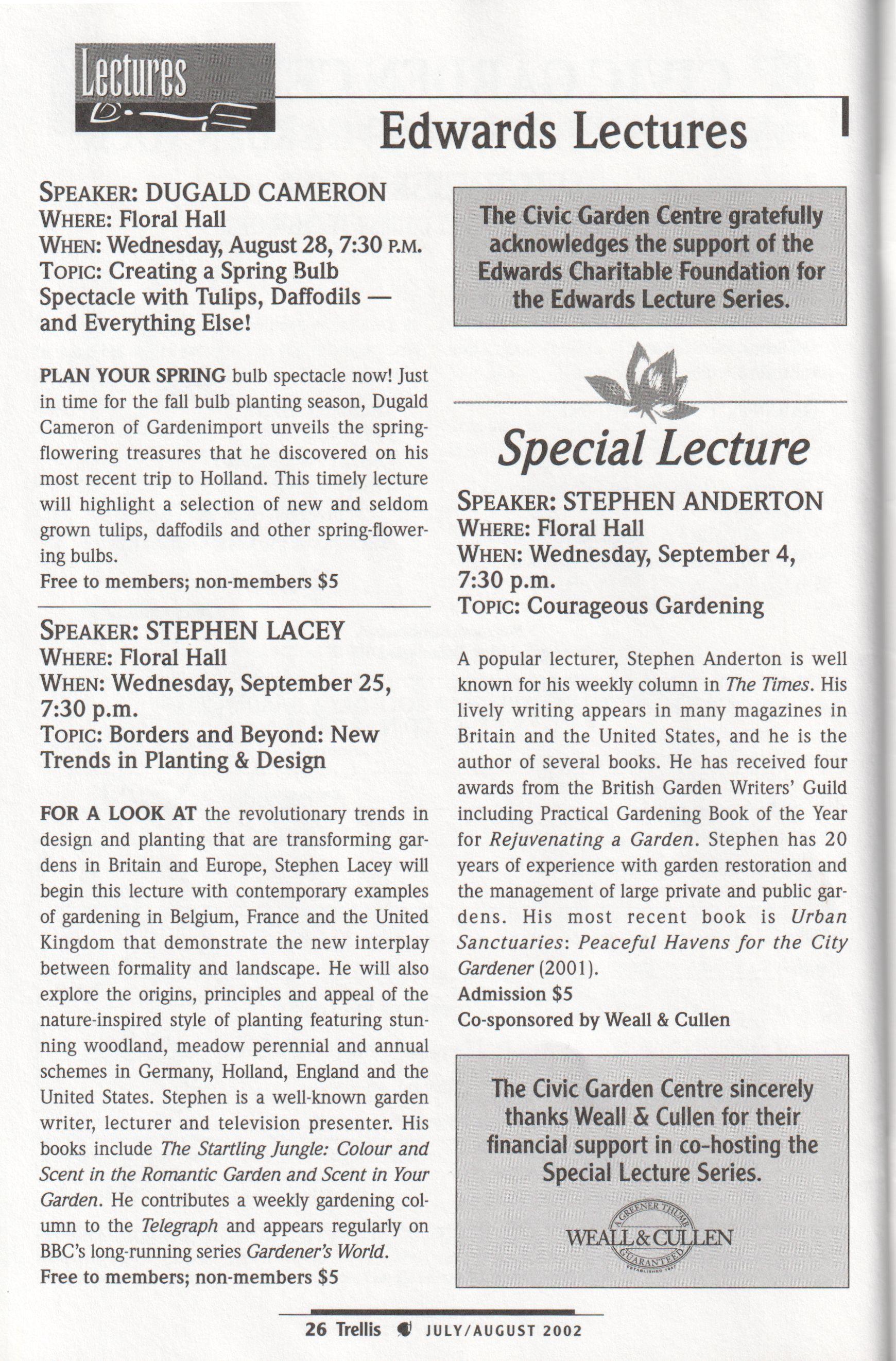 Lectures

Edwards Lectures

SPEAKER: DUGALD CAMERON
WHERE: Floral Hall
WHEN: Wednesday, August 28, 7:30 P.M.
TOPIC: Creating a Spring Bulb Spectacle with Tulips, Daffodils — and Everything Else!

PLAN YOUR SPRING bulb spectacle now! Just in time for the fall bulb planting season, Dugald Cameron of Gardenimport unveils the spring-flowering treasures that he discovered on his most recent trip to Holland. This timely lecture will highlight a selection of new and seldom grown tulips, daffodils and other spring-flowering bulbs.
Free to members; non-members $5

SPEAKER: STEPHEN LACEY
WHERE: Floral Hall
WHEN: Wednesday, September 25, 7:30 p.m.
TOPIC: Borders and Beyond: New Trends in Planting & Design

FOR A LOOK AT the revolutionary trends in design and planting that are transforming gardens in Britain and Europe, Stephen Lacey will begin this lecture with contemporary examples of gardening in Belgium, France and the United Kingdom that demonstrate the new interplay between formality and landscape. He will also explore the origins, principles and appeal of the nature-inspired style of planting featuring stunning woodland, meadow perennial and annual schemes in Germany, Holland, England and the United States. Stephen is a well-known garden writer, lecturer and television presenter. His books include The Startling Jungle: Colour and Scent in the Romantic Garden and Scent in Your Garden. He contributes a weekly gardening column to the Telegraph and appears regularly on BBC's long-running series Gardener's World.
Free to members; non-members $5

The Civic Garden Centre gratefully acknowledges the support of the Edwards Charitable Foundation for the Edwards Lecture Series.

Special Lecture

SPEAKER: STEPHEN ANDERTON
WHERE: Floral Hall
WHEN: Wednesday, September 4, 7:30 p.m.
TOPIC: Courageous Gardening

A popular lecturer, Stephen Anderton is well known for his weekly column in The Times. His lively writing appears in many magazines in Britain and the United States, and he is the author of several books. He has received four awards from the British Garden Writers' Guild including Practical Gardening Book of the Year for Rejuvenating a Garden. Stephen has 20 years of experience with garden restoration and the management of large private and public gardens. His most recent book is Urban Sanctuaries: Peaceful Havens for the City Gardener (2001).
Admission $5
Co-sponsored by Weall & Cullen

The Civic Garden Centre sincerely thanks Weall & Cullen for their financial support in co-hosting the Special Lecture Series.

A GREENER THUMB WEALL & CULLEN GUARANTEED ESTABLISHED 1947

26 Trellis JULY/AUGUST 2002